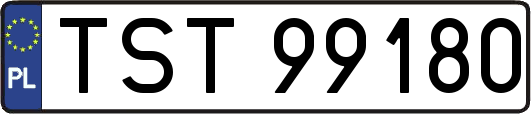 PL
TST 99180